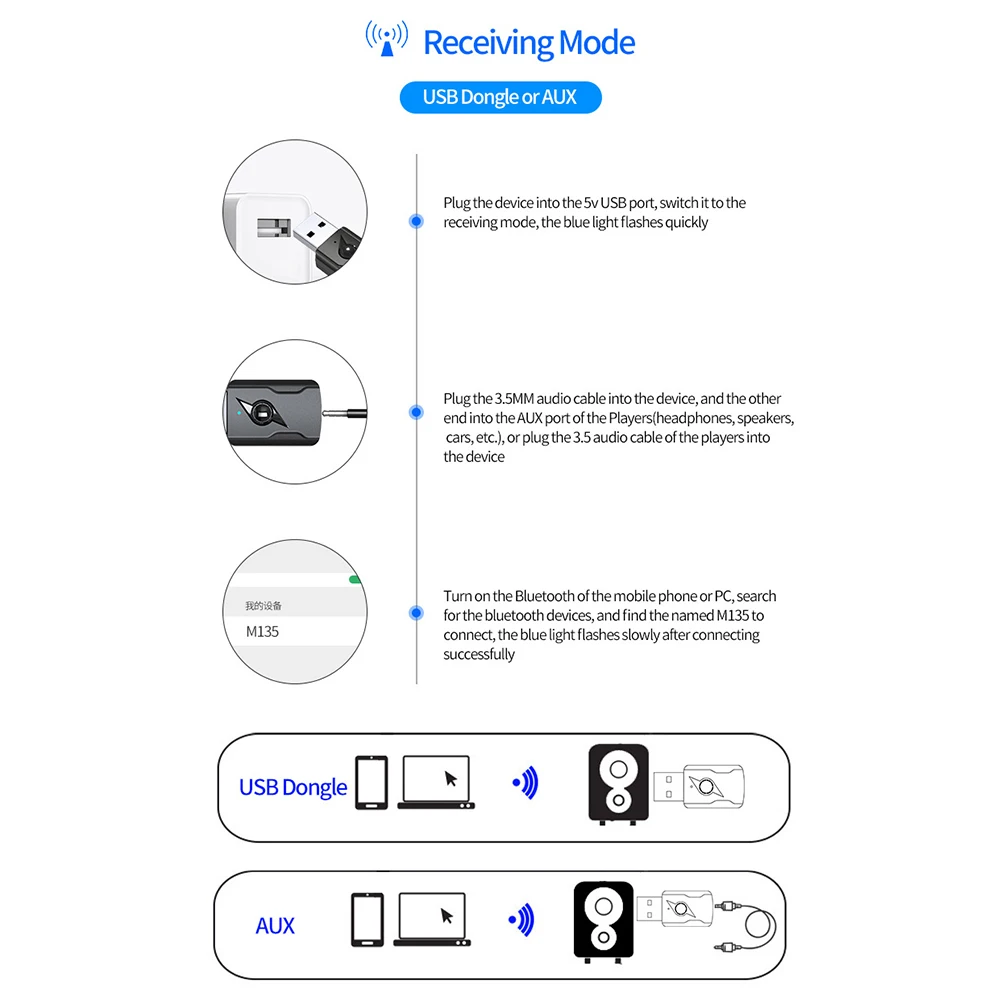 Receiving Mode

USB Dongle or AUX

Plug the device into the 5v USB port, switch it to the receiving mode, the blue light flashes quickly

Plug the 3.5MM audio cable into the device, and the other end into the AUX port of the Players(headphones, speakers, cars, etc.), or plug the 3.5 audio cable of the players into the device

我的设备
M135

Turn on the Bluetooth of the mobile phone or PC, search for the bluetooth devices, and find the named M135 to connect, the blue light flashes slowly after connecting successfully

USB Dongle

AUX